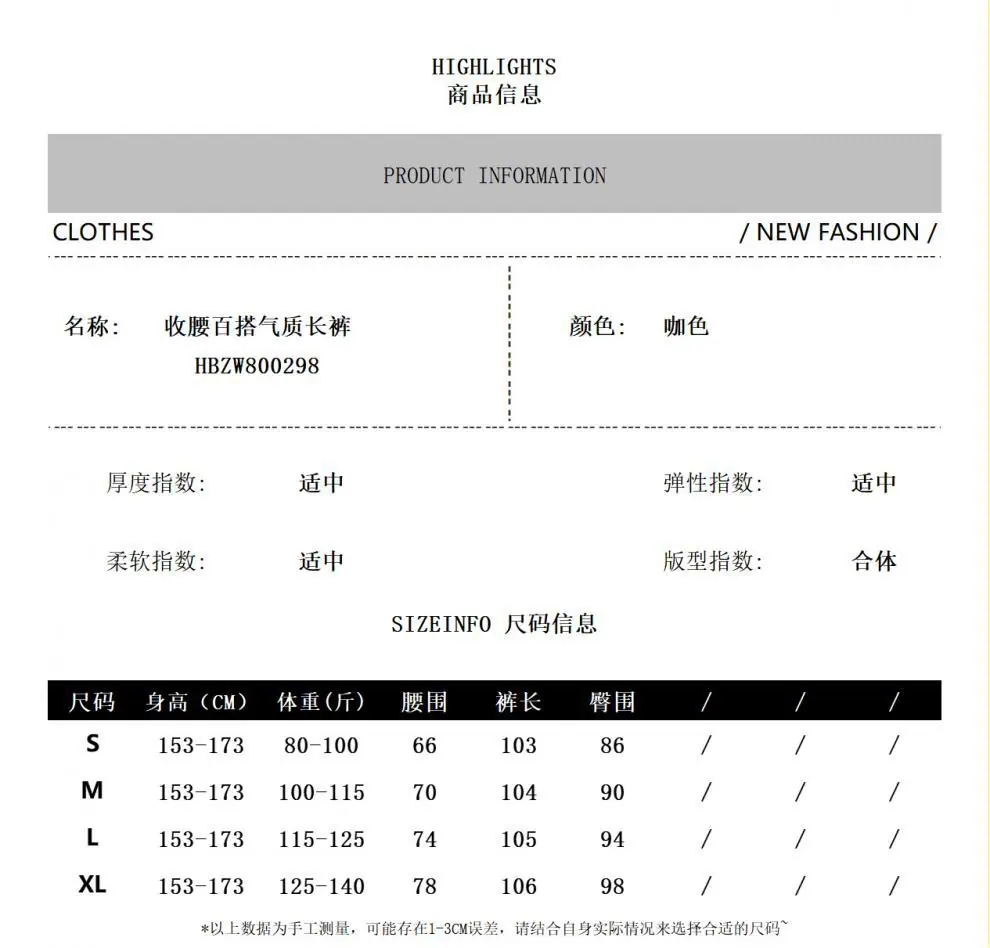 HIGHLIGHTS
商品信息

PRODUCT INFORMATION

CLOTHES

/ NEW FASHION /

名称: 收腰百搭气质长裤
HBZW800298

颜色: 咖色

厚度指数: 适中

弹性指数: 适中

柔软指数: 适中

版型指数: 合体

SIZEINFO 尺码信息

| 尺码 | 身高(CM) | 体重(斤) | 腰围 | 裤长 | 臀围 | / | / | / |
|---|---|---|---|---|---|---|---|---|
| S | 153-173 | 80-100 | 66 | 103 | 86 | / | / | / |
| M | 153-173 | 100-115 | 70 | 104 | 90 | / | / | / |
| L | 153-173 | 115-125 | 74 | 105 | 94 | / | / | / |
| XL | 153-173 | 125-140 | 78 | 106 | 98 | / | / | / |

*以上数据为手工测量,可能存在1-3CM误差,请结合自身实际情况来选择合适的尺码~